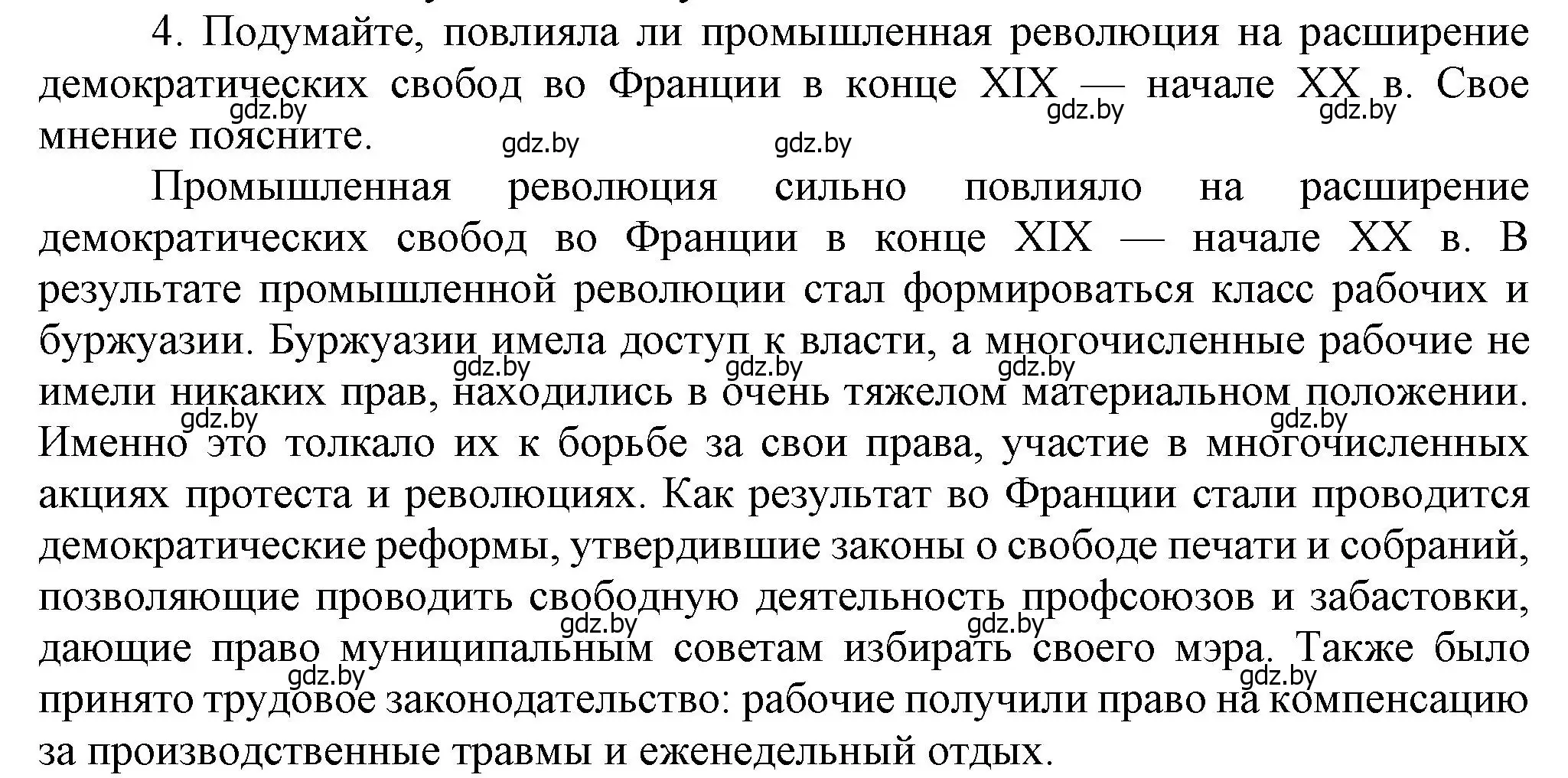 4. Подумайте, повлияла ли промышленная революция на расширение демократических свобод во Франции в конце XIX — начале XX в. Свое мнение поясните.

gdz.by gdz.by gdz.by gdz.by gdz.by

Промышленная революция сильно повлияло на расширение демократических свобод во Франции в конце XIX — начале XX в. В результате промышленной революции стал формироваться класс рабочих и буржуазии. Буржуазии имела доступ к власти, а многочисленные рабочие не имели никаких прав, находились в очень тяжелом материальном положении. Именно это толкало их к борьбе за свои права, участие в многочисленных акциях протеста и революциях. Как результат во Франции стали проводится демократические реформы, утвердившие законы о свободе печати и собраний, позволяющие проводить свободную деятельность профсоюзов и забастовки, дающие право муниципальным советам избирать своего мэра. Также было принято трудовое законодательство: рабочие получили право на компенсацию за производственные травмы и еженедельный отдых.

gdz.by gdz.by gdz.by gdz.by gdz.by gdz.by gdz.by gdz.by gdz.by